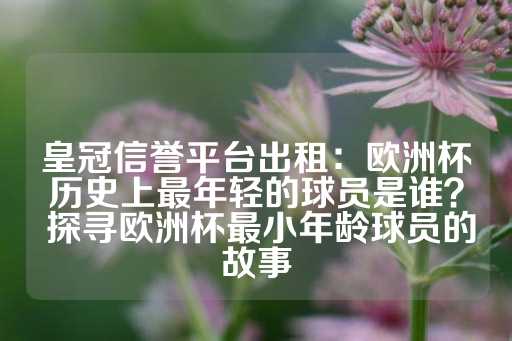 皇冠信誉平台出租：欧洲杯历史上最年轻的球员是谁？探寻欧洲杯最小年龄球员的故事